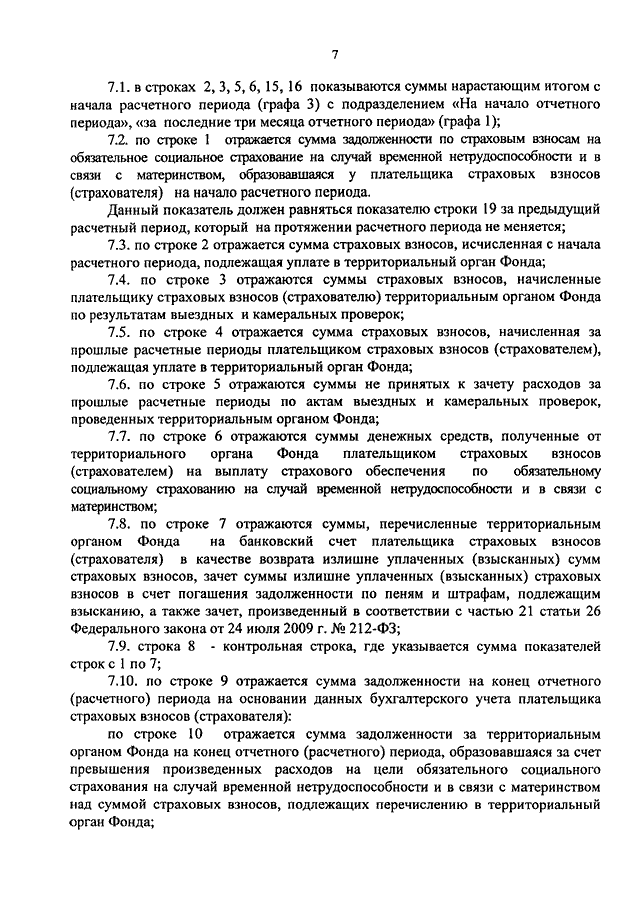 7

7.1. в строках 2, 3, 5, 6, 15, 16 показываются суммы нарастающим итогом с начала расчетного периода (графа 3) с подразделением «На начало отчетного периода», «за последние три месяца отчетного периода» (графа 1);

7.2. по строке 1 отражается сумма задолженности по страховым взносам на обязательное социальное страхование на случай временной нетрудоспособности и в связи с материнством, образовавшаяся у плательщика страховых взносов (страхователя) на начало расчетного периода.

Данный показатель должен равняться показателю строки 19 за предыдущий расчетный период, который на протяжении расчетного периода не меняется;

7.3. по строке 2 отражается сумма страховых взносов, исчисленная с начала расчетного периода, подлежащая уплате в территориальный орган Фонда;

7.4. по строке 3 отражаются суммы страховых взносов, начисленные плательщику страховых взносов (страхователю) территориальным органом Фонда по результатам выездных и камеральных проверок;

7.5. по строке 4 отражается сумма страховых взносов, начисленная за прошлые расчетные периоды плательщиком страховых взносов (страхователем), подлежащая уплате в территориальный орган Фонда;

7.6. по строке 5 отражаются суммы не принятых к зачету расходов за прошлые расчетные периоды по актам выездных и камеральных проверок, проведенных территориальным органом Фонда;

7.7. по строке 6 отражаются суммы денежных средств, полученные от территориального органа Фонда плательщиком страховых взносов (страхователем) на выплату страхового обеспечения по обязательному социальному страхованию на случай временной нетрудоспособности и в связи с материнством;

7.8. по строке 7 отражаются суммы, перечисленные территориальным органом Фонда на банковский счет плательщика страховых взносов (страхователя) в качестве возврата излишне уплаченных (взысканных) сумм страховых взносов, зачет суммы излишне уплаченных (взысканных) страховых взносов в счет погашения задолженности по пеням и штрафам, подлежащим взысканию, а также зачет, произведенный в соответствии с частью 21 статьи 26 Федерального закона от 24 июля 2009 г. № 212-ФЗ;

7.9. строка 8 - контрольная строка, где указывается сумма показателей строк с 1 по 7;

7.10. по строке 9 отражается сумма задолженности на конец отчетного (расчетного) периода на основании данных бухгалтерского учета плательщика страховых взносов (страхователя):

по строке 10 отражается сумма задолженности за территориальным органом Фонда на конец отчетного (расчетного) периода, образовавшаяся за счет превышения произведенных расходов на цели обязательного социального страхования на случай временной нетрудоспособности и в связи с материнством над суммой страховых взносов, подлежащих перечислению в территориальный орган Фонда;